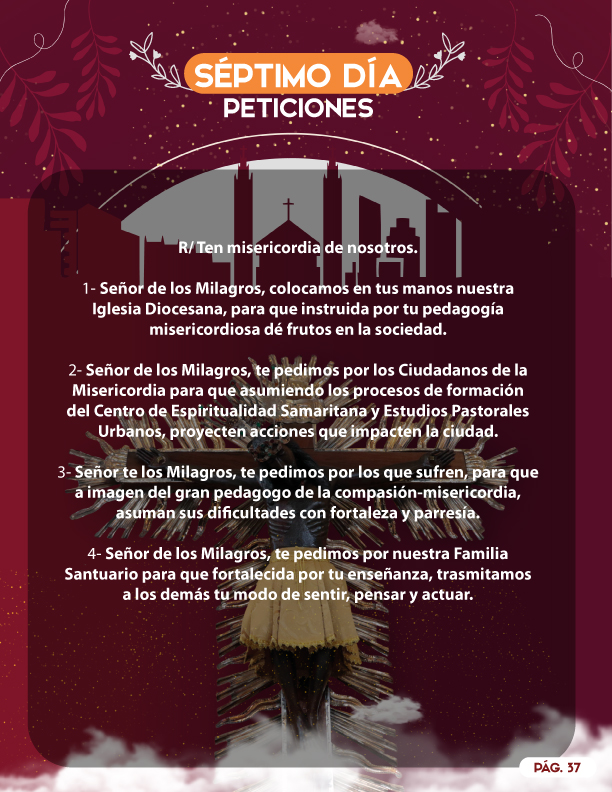 SÉPTIMO DÍA
PETICIONES

R/ Ten misericordia de nosotros.

1- Señor de los Milagros, colocamos en tus manos nuestra Iglesia Diocesana, para que instruida por tu pedagogía misericordiosa dé frutos en la sociedad.

2- Señor de los Milagros, te pedimos por los Ciudadanos de la Misericordia para que asumiendo los procesos de formación del Centro de Espiritualidad Samaritana y Estudios Pastorales Urbanos, proyecten acciones que impacten la ciudad.

3- Señor te los Milagros, te pedimos por los que sufren, para que a imagen del gran pedagogo de la compasión-misericordia, asuman sus dificultades con fortaleza y parresía.

4- Señor de los Milagros, te pedimos por nuestra Familia Santuario para que fortalecida por tu enseñanza, trasmitamos a los demás tu modo de sentir, pensar y actuar.

PÁG. 37